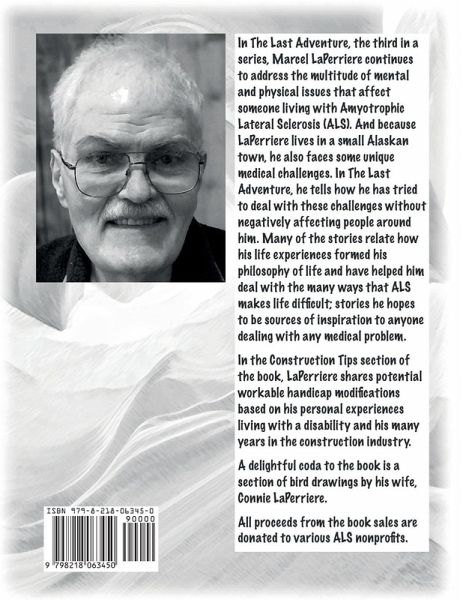 In The Last Adventure, the third in a series, Marcel LaPerriere continues to address the multitude of mental and physical issues that affect someone living with Amyotrophic Lateral Sclerosis (ALS). And because LaPerriere lives in a small Alaskan town, he also faces some unique medical challenges. In The Last Adventure, he tells how he has tried to deal with these challenges without negatively affecting people around him. Many of the stories relate how his life experiences formed his philosophy of life and have helped him deal with the many ways that ALS makes life difficult; stories he hopes to be sources of inspiration to anyone dealing with any medical problem.

In the Construction Tips section of the book, LaPerriere shares potential workable handicap modifications based on his personal experiences living with a disability and his many years in the construction industry.

A delightful coda to the book is a section of bird drawings by his wife, Connie LaPerriere.

All proceeds from the book sales are donated to various ALS nonprofits.

ISBN 979-8-218-06345-0
90000
9 798218 063450